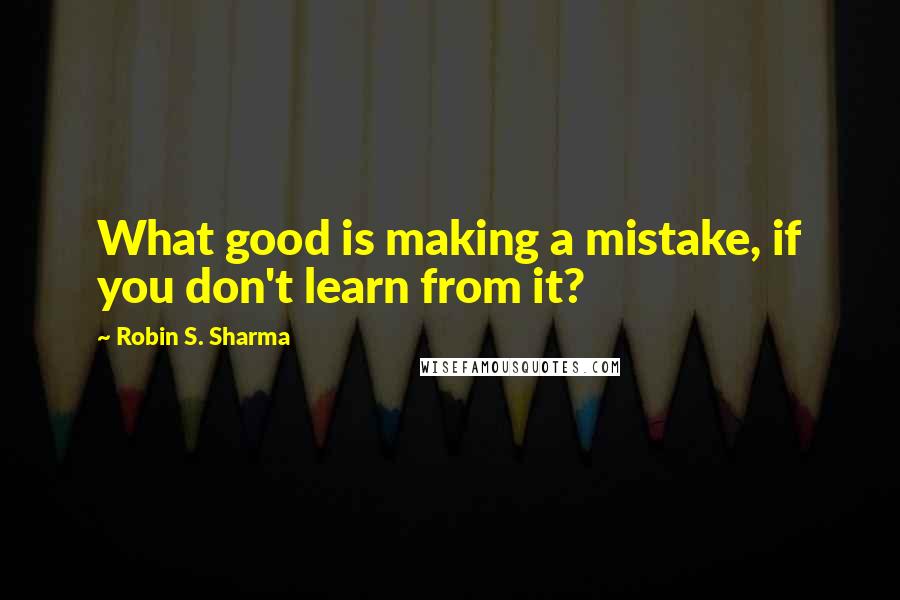 What good is making a mistake, if you don't learn from it?

~ Robin S. Sharma

WISEFAMOUSQUOTES.COM